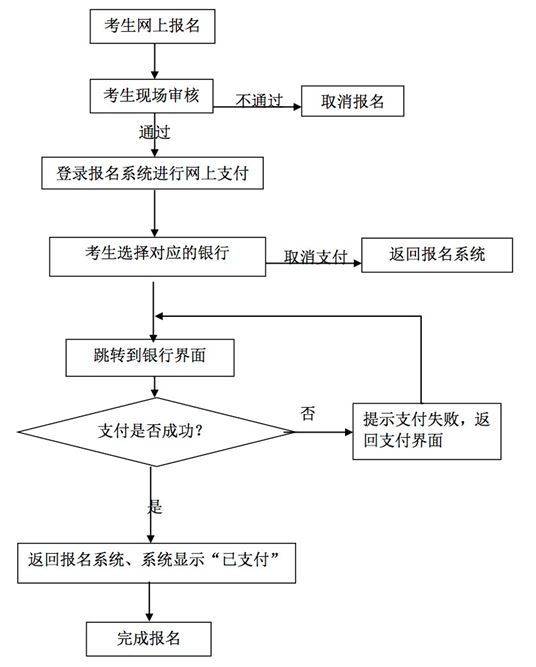 考生网上报名

考生现场审核

不通过

取消报名

通过

登录报名系统进行网上支付

考生选择对应的银行

取消支付

返回报名系统

跳转到银行界面

支付是否成功?

否

提示支付失败，返回支付界面

是

返回报名系统、系统显示“已支付”

完成报名